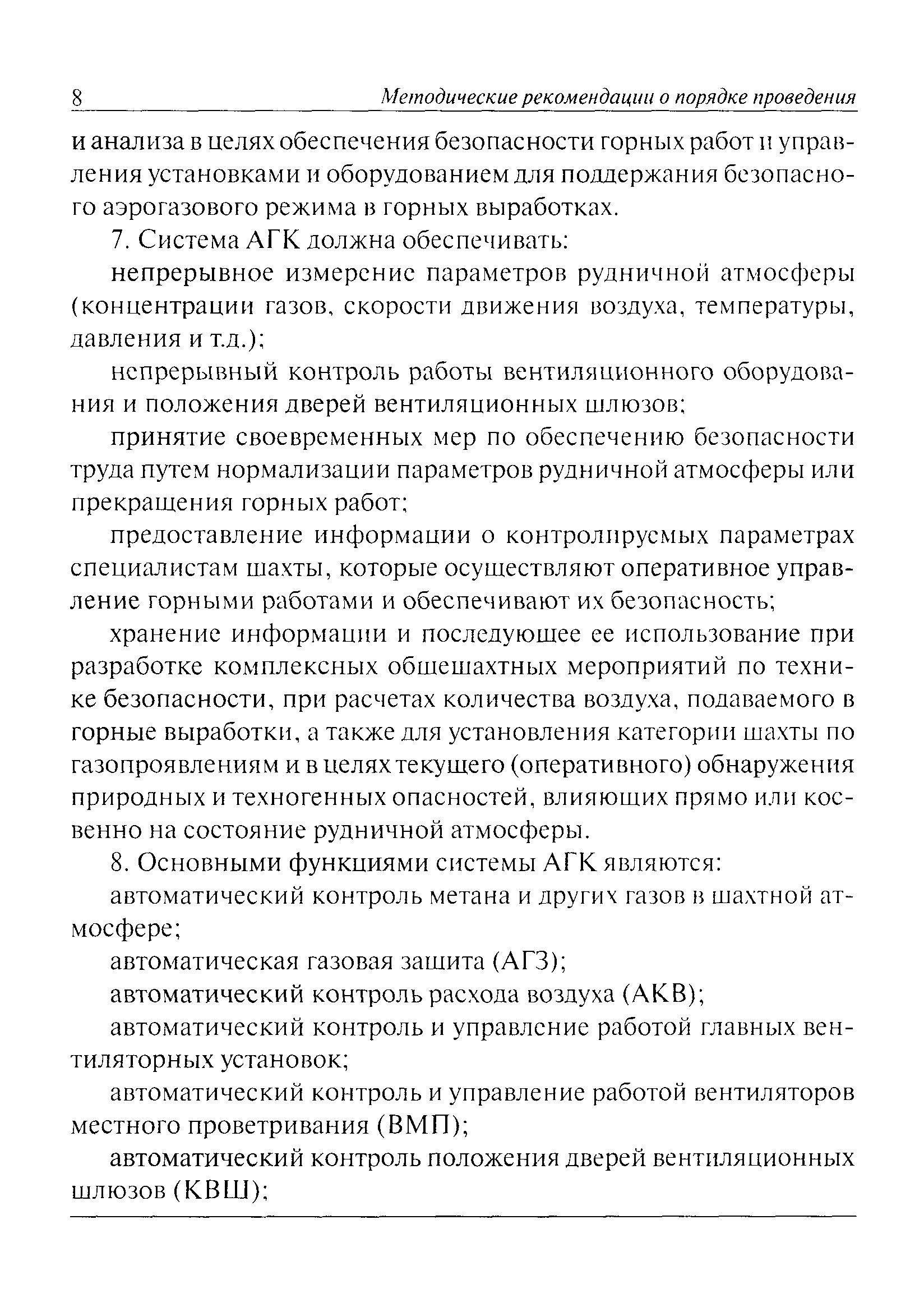 8 Методические рекомендации о порядке проведения

и анализа в целях обеспечения безопасности горных работ и управления установками и оборудованием для поддержания безопасного аэрогазового режима в горных выработках.

7. Система АГК должна обеспечивать:

непрерывное измерение параметров рудничной атмосферы (концентрации газов, скорости движения воздуха, температуры, давления и т.д.);

непрерывный контроль работы вентиляционного оборудования и положения дверей вентиляционных шлюзов;

принятие своевременных мер по обеспечению безопасности труда путем нормализации параметров рудничной атмосферы или прекращения горных работ;

предоставление информации о контролируемых параметрах специалистам шахты, которые осуществляют оперативное управление горными работами и обеспечивают их безопасность;

хранение информации и последующее ее использование при разработке комплексных общешахтных мероприятий по технике безопасности, при расчетах количества воздуха, подаваемого в горные выработки, а также для установления категории шахты по газопроявлениям и в целях текущего (оперативного) обнаружения природных и техногенных опасностей, влияющих прямо или косвенно на состояние рудничной атмосферы.

8. Основными функциями системы АГК являются:

автоматический контроль метана и других газов в шахтной атмосфере;

автоматическая газовая защита (АГЗ);

автоматический контроль расхода воздуха (АКВ);

автоматический контроль и управление работой главных вентиляторных установок;

автоматический контроль и управление работой вентиляторов местного проветривания (ВМП);

автоматический контроль положения дверей вентиляционных шлюзов (КВШ);